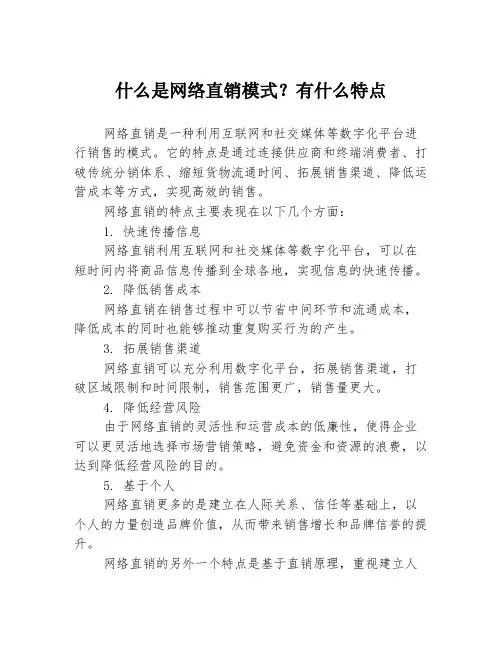 什么是网络直销模式？有什么特点

网络直销是一种利用互联网和社交媒体等数字化平台进行销售的模式。它的特点是通过连接供应商和终端消费者、打破传统分销体系、缩短货物流通时间、拓展销售渠道、降低运营成本等方式，实现高效的销售。

网络直销的特点主要表现在以下几个方面：

1. 快速传播信息

网络直销利用互联网和社交媒体等数字化平台，可以在短时间内将商品信息传播到全球各地，实现信息的快速传播。

2. 降低销售成本

网络直销在销售过程中可以节省中间环节和流通成本，降低成本的同时也能够推动重复购买行为的产生。

3. 拓展销售渠道

网络直销可以充分利用数字化平台，拓展销售渠道，打破区域限制和时间限制，销售范围更广，销售量更大。

4. 降低经营风险

由于网络直销的灵活性和运营成本的低廉性，使得企业可以更灵活地选择市场营销策略，避免资金和资源的浪费，以达到降低经营风险的目的。

5. 基于个人

网络直销更多的是建立在人际关系、信任等基础上，以个人的力量创造品牌价值，从而带来销售增长和品牌信誉的提升。

网络直销的另外一个特点是基于直销原理，重视建立人